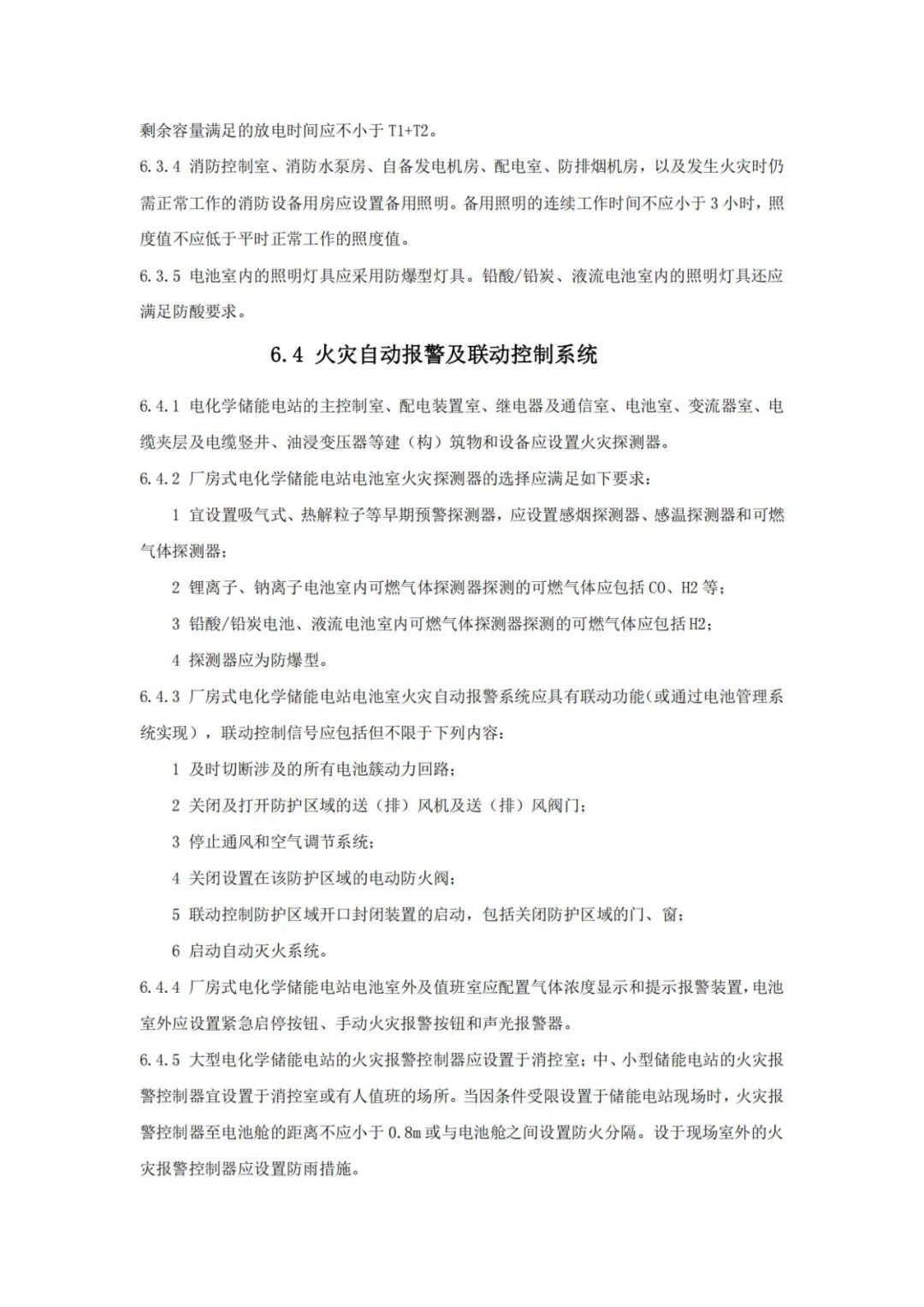 剩余容量满足的放电时间应不小于 T1+T2。

6.3.4 消防控制室、消防水泵房、自备发电机房、配电室、防排烟机房，以及发生火灾时仍需正常工作的消防设备用房应设置备用照明。备用照明的连续工作时间不应小于 3 小时，照度值不应低于平时正常工作的照度值。

6.3.5 电池室内的照明灯具应采用防爆型灯具。铅酸/铅炭、液流电池室内的照明灯具还应满足防酸要求。

6.4 火灾自动报警及联动控制系统

6.4.1 电化学储能电站的主控制室、配电装置室、继电器及通信室、电池室、变流器室、电缆夹层及电缆竖井、油浸变压器等建（构）筑物和设备应设置火灾探测器。

6.4.2 厂房式电化学储能电站电池室火灾探测器的选择应满足如下要求：

1 宜设置吸气式、热解粒子等早期预警探测器，应设置感烟探测器、感温探测器和可燃气体探测器；

2 锂离子、钠离子电池室内可燃气体探测器探测的可燃气体应包括 CO、H2 等；

3 铅酸/铅炭电池、液流电池室内可燃气体探测器探测的可燃气体应包括 H2；

4 探测器应为防爆型。

6.4.3 厂房式电化学储能电站电池室火灾自动报警系统应具有联动功能(或通过电池管理系统实现)，联动控制信号应包括但不限于下列内容：

1 及时切断涉及的所有电池簇动力回路；

2 关闭及打开防护区域的送（排）风机及送（排）风阀门；

3 停止通风和空气调节系统；

4 关闭设置在该防护区域的电动防火阀；

5 联动控制防护区域开口封闭装置的启动，包括关闭防护区域的门、窗；

6 启动自动灭火系统。

6.4.4 厂房式电化学储能电站电池室外及值班室应配置气体浓度显示和提示报警装置，电池室外应设置紧急启停按钮、手动火灾报警按钮和声光报警器。

6.4.5 大型电化学储能电站的火灾报警控制器应设置于消控室；中、小型储能电站的火灾报警控制器宜设置于消控室或有人值班的场所。当因条件受限设置于储能电站现场时，火灾报警控制器至电池舱的距离不应小于 0.8m 或与电池舱之间设置防火分隔。设于现场室外的火灾报警控制器应设置防雨措施。